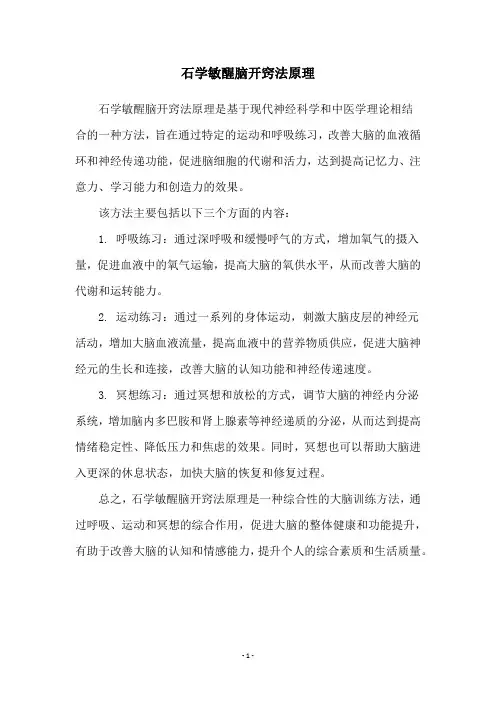 石学敏醒脑开窍法原理

石学敏醒脑开窍法原理是基于现代神经科学和中医学理论相结合的一种方法，旨在通过特定的运动和呼吸练习，改善大脑的血液循环和神经传递功能，促进脑细胞的代谢和活力，达到提高记忆力、注意力、学习能力和创造力的效果。

该方法主要包括以下三个方面的内容：

1. 呼吸练习：通过深呼吸和缓慢呼气的方式，增加氧气的摄入量，促进血液中的氧气运输，提高大脑的氧供水平，从而改善大脑的代谢和运转能力。

2. 运动练习：通过一系列的身体运动，刺激大脑皮层的神经元活动，增加大脑血液流量，提高血液中的营养物质供应，促进大脑神经元的生长和连接，改善大脑的认知功能和神经传递速度。

3. 冥想练习：通过冥想和放松的方式，调节大脑的神经内分泌系统，增加脑内多巴胺和肾上腺素等神经递质的分泌，从而达到提高情绪稳定性、降低压力和焦虑的效果。同时，冥想也可以帮助大脑进入更深的休息状态，加快大脑的恢复和修复过程。

总之，石学敏醒脑开窍法原理是一种综合性的大脑训练方法，通过呼吸、运动和冥想的综合作用，促进大脑的整体健康和功能提升，有助于改善大脑的认知和情感能力，提升个人的综合素质和生活质量。

- 1 -